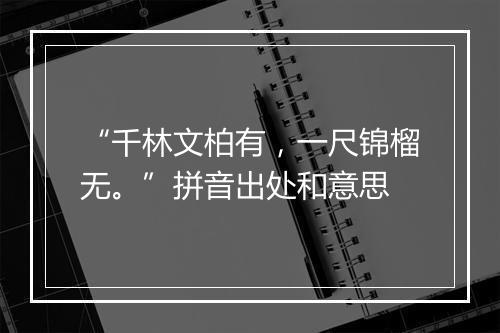 “千林文柏有，一尺锦榴无。”拼音出处和意思